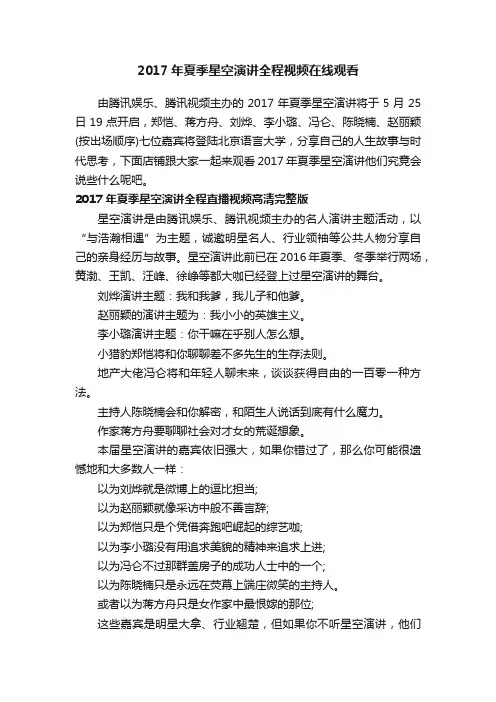 2017 年夏季星空演讲全程视频在线观看

由腾讯娱乐、腾讯视频主办的 2017 年夏季星空演讲将于 5 月 25 日 19 点开启，郑恺、蒋方舟、刘烨、李小璐、冯仑、陈晓楠、赵丽颖(按出场顺序)七位嘉宾将登陆北京语言大学，分享自己的人生故事与时代思考，下面店铺跟大家一起来观看 2017 年夏季星空演讲他们究竟会说些什么呢吧。

2017 年夏季星空演讲全程直播视频高清完整版

星空演讲是由腾讯娱乐、腾讯视频主办的名人演讲主题活动，以“与浩瀚相遇”为主题，诚邀明星名人、行业领袖等公共人物分享自己的亲身经历与故事。星空演讲此前已在 2016 年夏季、冬季举行两场，黄渤、王凯、汪峰、徐峥等都大咖已经登上过星空演讲的舞台。

刘烨演讲主题：我和我爹，我儿子和他爹。

赵丽颖的演讲主题为：我小小的英雄主义。

李小璐演讲主题：你干嘛在乎别人怎么想。

小猎豹郑恺将和你聊聊差不多先生的生存法则。

地产大佬冯仑将和年轻人聊未来，谈谈获得自由的一百零一种方法。

主持人陈晓楠会和你解密，和陌生人说话到底有什么魔力。

作家蒋方舟要聊聊社会对才女的荒诞想象。

本届星空演讲的嘉宾依旧强大，如果你错过了，那么你可能很遗憾地和大多数人一样：

以为刘烨就是微博上的逗比担当;

以为赵丽颖就像采访中般不善言辞;

以为郑恺只是个凭借奔跑吧崛起的综艺咖;

以为李小璐没有用追求美貌的精神来追求上进;

以为冯仑不过那群盖房子的成功人士中的一个;

以为陈晓楠只是永远在荧幕上端庄微笑的主持人。

或者以为蒋方舟只是女作家中最恨嫁的那位;

这些嘉宾是明星大拿、行业翘楚，但如果你不听星空演讲，他们